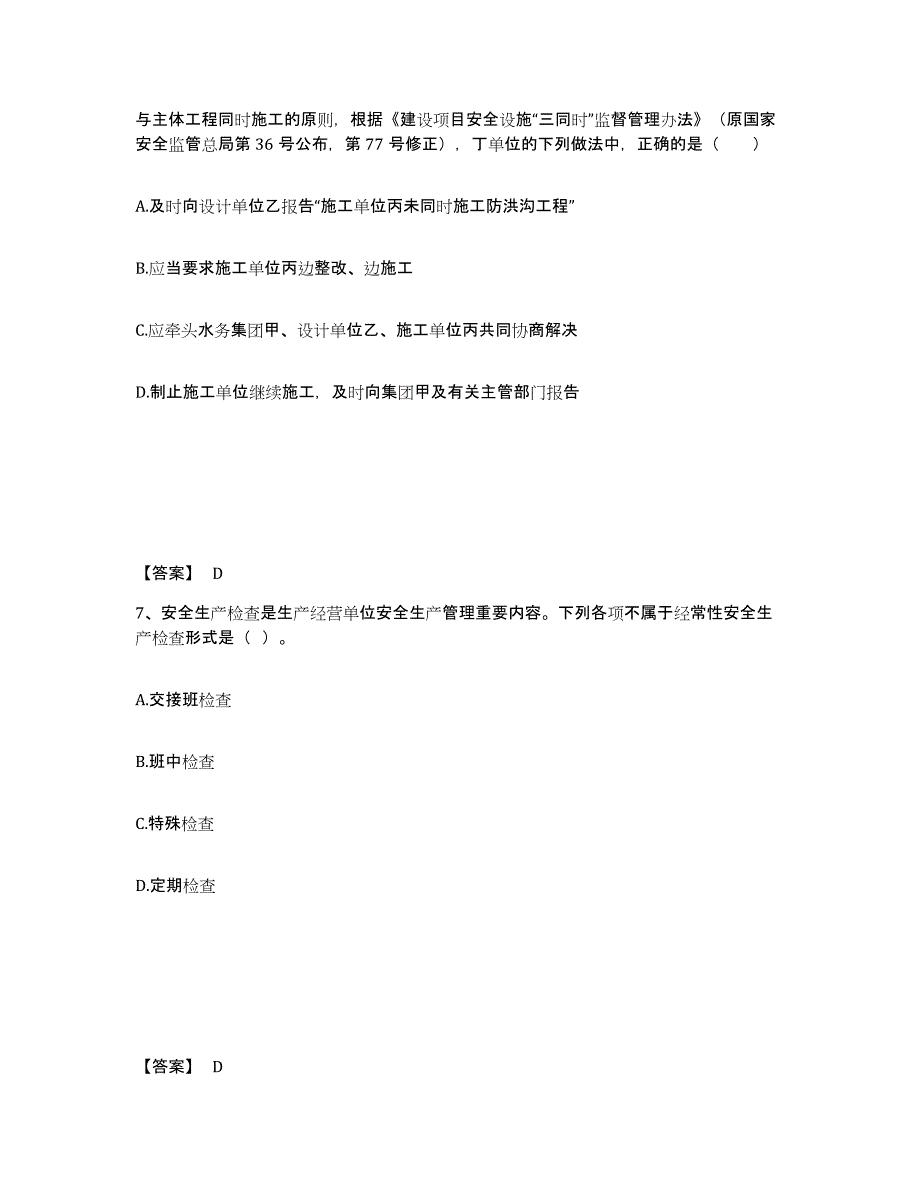 与主体工程同时施工的原则，根据《建设项目安全设施“三同时”监督管理办法》（原国家安全监管总局第 36 号公布，第 77 号修正），丁单位的下列做法中，正确的是（　　）

A.及时向设计单位乙报告“施工单位丙未同时施工防洪沟工程”

B.应当要求施工单位丙边整改、边施工

C.应牵头水务集团甲、设计单位乙、施工单位丙共同协商解决

D.制止施工单位继续施工，及时向集团甲及有关主管部门报告

【答案】 D

7、安全生产检查是生产经营单位安全生产管理重要内容。下列各项不属于经常性安全生产检查形式是（ ）。

A.交接班检查

B.班中检查

C.特殊检查

D.定期检查

【答案】 D